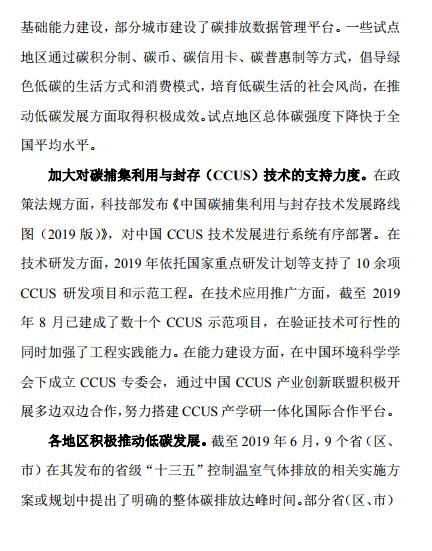 基础能力建设，部分城市建设了碳排放数据管理平台。一些试点地区通过碳积分制、碳币、碳信用卡、碳普惠制等方式，倡导绿色低碳的生活方式和消费模式，培育低碳生活的社会风尚，在推动低碳发展方面取得积极成效。试点地区总体碳强度下降快于全国平均水平。

加大对碳捕集利用与封存（CCUS）技术的支持力度。在政策法规方面，科技部发布《中国碳捕集利用与封存技术发展路线图（2019 版）》，对中国 CCUS 技术发展进行系统有序部署。在技术研发方面，2019 年依托国家重点研发计划等支持了 10 余项 CCUS 研发项目和示范工程。在技术应用推广方面，截至 2019 年 8 月已建成了数十个 CCUS 示范项目，在验证技术可行性的同时加强了工程实践能力。在能力建设方面，在中国环境科学学会下成立 CCUS 专委会，通过中国 CCUS 产业创新联盟积极开展多边双边合作，努力搭建 CCUS 产学研一体化国际合作平台。

各地区积极推动低碳发展。截至 2019 年 6 月，9 个省（区、市）在其发布的省级“十三五”控制温室气体排放的相关实施方案或规划中提出了明确的整体碳排放达峰时间。部分省（区、市）